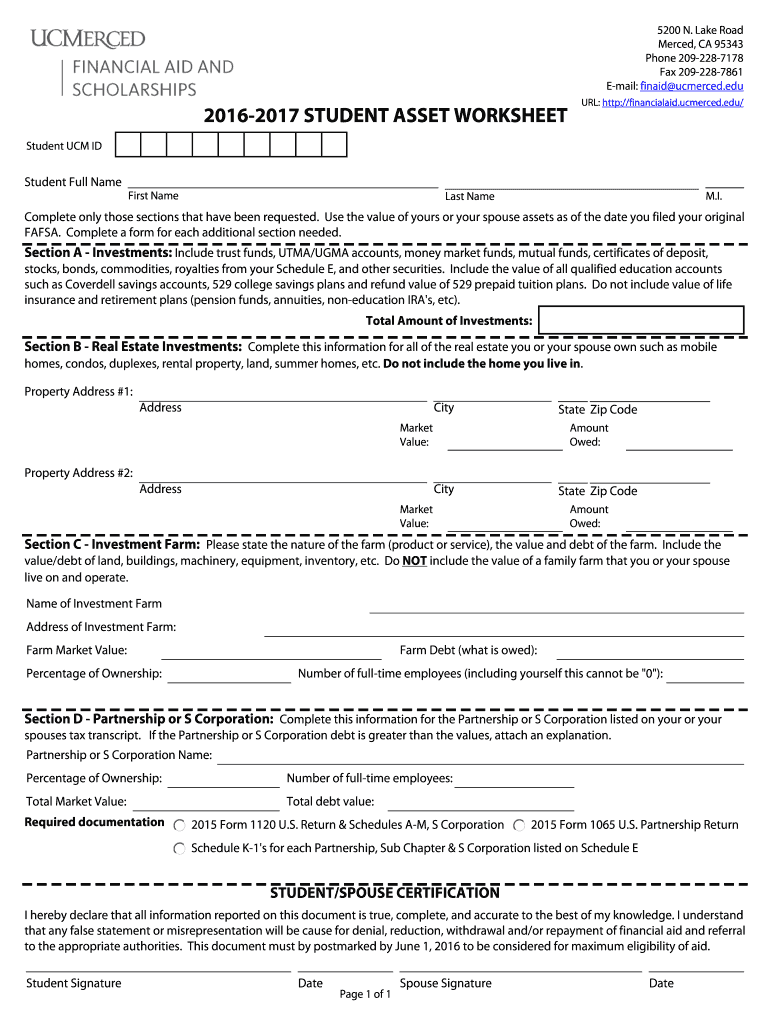 UCMERCED
FINANCIAL AID AND SCHOLARSHIPS

5200 N. Lake Road
Merced, CA 95343
Phone 209-228-7178
Fax 209-228-7861
E-mail: finaid@ucmerced.edu
URL: http://financialaid.ucmerced.edu/

2016-2017 STUDENT ASSET WORKSHEET

Student UCM ID

Student Full Name
First Name
Last Name
M.I.

Complete only those sections that have been requested. Use the value of yours or your spouse assets as of the date you filed your original FAFSA. Complete a form for each additional section needed.

Section A - Investments: Include trust funds, UTMA/UGMA accounts, money market funds, mutual funds, certificates of deposit, stocks, bonds, commodities, royalties from your Schedule E, and other securities. Include the value of all qualified education accounts such as Coverdell savings accounts, 529 college savings plans and refund value of 529 prepaid tuition plans. Do not include value of life insurance and retirement plans (pension funds, annuities, non-education IRA's, etc).

Total Amount of Investments:

Section B - Real Estate Investments: Complete this information for all of the real estate you or your spouse own such as mobile homes, condos, duplexes, rental property, land, summer homes, etc. Do not include the home you live in.

Property Address #1:
Address
City
State Zip Code
Market Value:
Amount Owed:

Property Address #2:
Address
City
State Zip Code
Market Value:
Amount Owed:

Section C - Investment Farm: Please state the nature of the farm (product or service), the value and debt of the farm. Include the value/debt of land, buildings, machinery, equipment, inventory, etc. Do NOT include the value of a family farm that you or your spouse live on and operate.

Name of Investment Farm
Address of Investment Farm:
Farm Market Value:
Farm Debt (what is owed):
Percentage of Ownership:
Number of full-time employees (including yourself this cannot be "0"):

Section D - Partnership or S Corporation: Complete this information for the Partnership or S Corporation listed on your or your spouses tax transcript. If the Partnership or S Corporation debt is greater than the values, attach an explanation.

Partnership or S Corporation Name:
Percentage of Ownership:
Number of full-time employees:
Total Market Value:
Total debt value:

Required documentation
2015 Form 1120 U.S. Return & Schedules A-M, S Corporation
2015 Form 1065 U.S. Partnership Return
Schedule K-1's for each Partnership, Sub Chapter & S Corporation listed on Schedule E

STUDENT/SPOUSE CERTIFICATION

I hereby declare that all information reported on this document is true, complete, and accurate to the best of my knowledge. I understand that any false statement or misrepresentation will be cause for denial, reduction, withdrawal and/or repayment of financial aid and referral to the appropriate authorities. This document must by postmarked by June 1, 2016 to be considered for maximum eligibility of aid.

Student Signature
Date
Spouse Signature
Date

Page 1 of 1